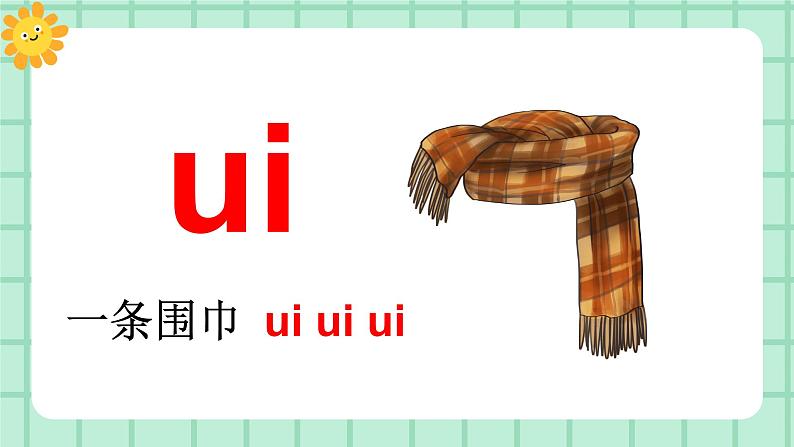 ui

一条围巾 ui ui ui